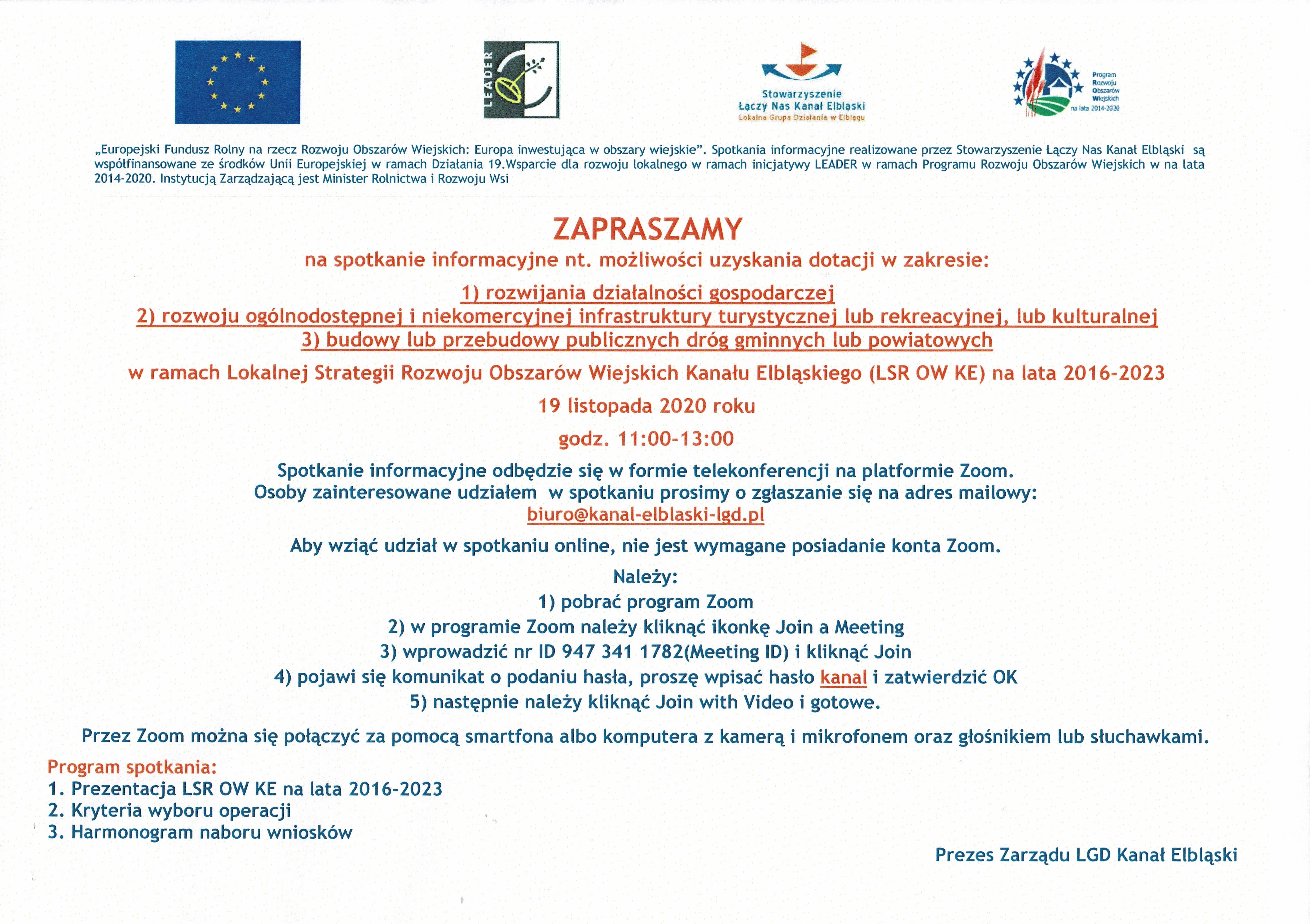 LEADER

Stowarzyszenie
Łączy Nas Kanał Elbląski
Lokalna Grupa Działania w Elblągu

Program
Rozwoju
Obszarów
Wiejskich
na lata 2014-2020

„Europejski Fundusz Rolny na rzecz Rozwoju Obszarów Wiejskich: Europa inwestująca w obszary wiejskie". Spotkania informacyjne realizowane przez Stowarzyszenie Łączy Nas Kanał Elbląski są współfinansowane ze środków Unii Europejskiej w ramach Działania 19.Wsparcie dla rozwoju lokalnego w ramach inicjatywy LEADER w ramach Programu Rozwoju Obszarów Wiejskich w na lata 2014-2020. Instytucją Zarządzającą jest Minister Rolnictwa i Rozwoju Wsi

ZAPRASZAMY
na spotkanie informacyjne nt. możliwości uzyskania dotacji w zakresie:

1) rozwijania działalności gospodarczej
2) rozwoju ogólnodostępnej i niekomercyjnej infrastruktury turystycznej lub rekreacyjnej, lub kulturalnej
3) budowy lub przebudowy publicznych dróg gminnych lub powiatowych

w ramach Lokalnej Strategii Rozwoju Obszarów Wiejskich Kanału Elbląskiego (LSR OW KE) na lata 2016-2023

19 listopada 2020 roku

godz. 11:00-13:00

Spotkanie informacyjne odbędzie się w formie telekonferencji na platformie Zoom.
Osoby zainteresowane udziałem w spotkaniu prosimy o zgłaszanie się na adres mailowy:
biuro@kanal-elblaski-lgd.pl

Aby wziąć udział w spotkaniu online, nie jest wymagane posiadanie konta Zoom.

Należy:
1) pobrać program Zoom
2) w programie Zoom należy kliknąć ikonkę Join a Meeting
3) wprowadzić nr ID 947 341 1782(Meeting ID) i kliknąć Join
4) pojawi się komunikat o podaniu hasła, proszę wpisać hasło kanal i zatwierdzić OK
5) następnie należy kliknąć Join with Video i gotowe.

Przez Zoom można się połączyć za pomocą smartfona albo komputera z kamerą i mikrofonem oraz głośnikiem lub słuchawkami.

Program spotkania:
1. Prezentacja LSR OW KE na lata 2016-2023
2. Kryteria wyboru operacji
3. Harmonogram naboru wniosków

Prezes Zarządu LGD Kanał Elbląski